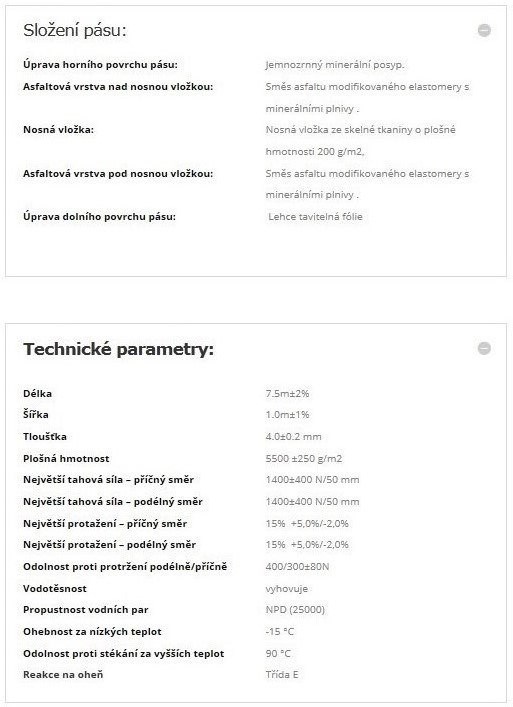 Složení pásu:

| | |
|---|---|
| Úprava horního povrchu pásu: | Jemnozrnný minerální posyp. |
| Asfaltová vrstva nad nosnou vložkou: | Směs asfaltu modifikovaného elastomery s minerálními plnivy . |
| Nosná vložka: | Nosná vložka ze skelné tkaniny o plošné hmotnosti 200 g/m2, |
| Asfaltová vrstva pod nosnou vložkou: | Směs asfaltu modifikovaného elastomery s minerálními plnivy . |
| Úprava dolního povrchu pásu: | Lehce tavitelná fólie |

Technické parametry:

| | |
|---|---|
| Délka | 7.5m±2% |
| Šířka | 1.0m±1% |
| Tloušťka | 4.0±0.2 mm |
| Plošná hmotnost | 5500 ±250 g/m2 |
| Největší tahová síla – příčný směr | 1400±400 N/50 mm |
| Největší tahová síla – podélný směr | 1400±400 N/50 mm |
| Největší protažení – příčný směr | 15% +5,0%/-2,0% |
| Největší protažení – podélný směr | 15% +5,0%/-2,0% |
| Odolnost proti protržení podélně/příčně | 400/300±80N |
| Vodotěsnost | vyhovuje |
| Propustnost vodních par | NPD (25000) |
| Ohebnost za nízkých teplot | -15 °C |
| Odolnost proti stékání za vyšších teplot | 90 °C |
| Reakce na oheň | Třída E |